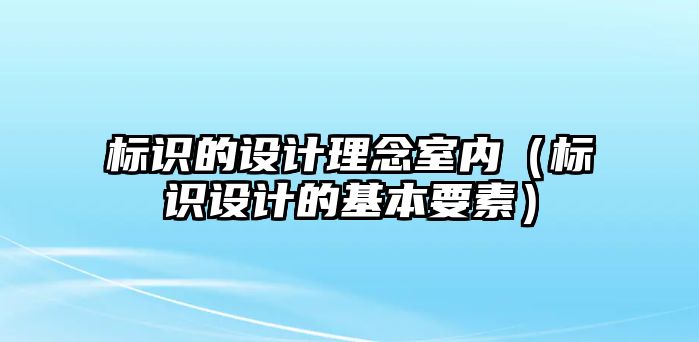 标识的设计理念室内（标识设计的基本要素）